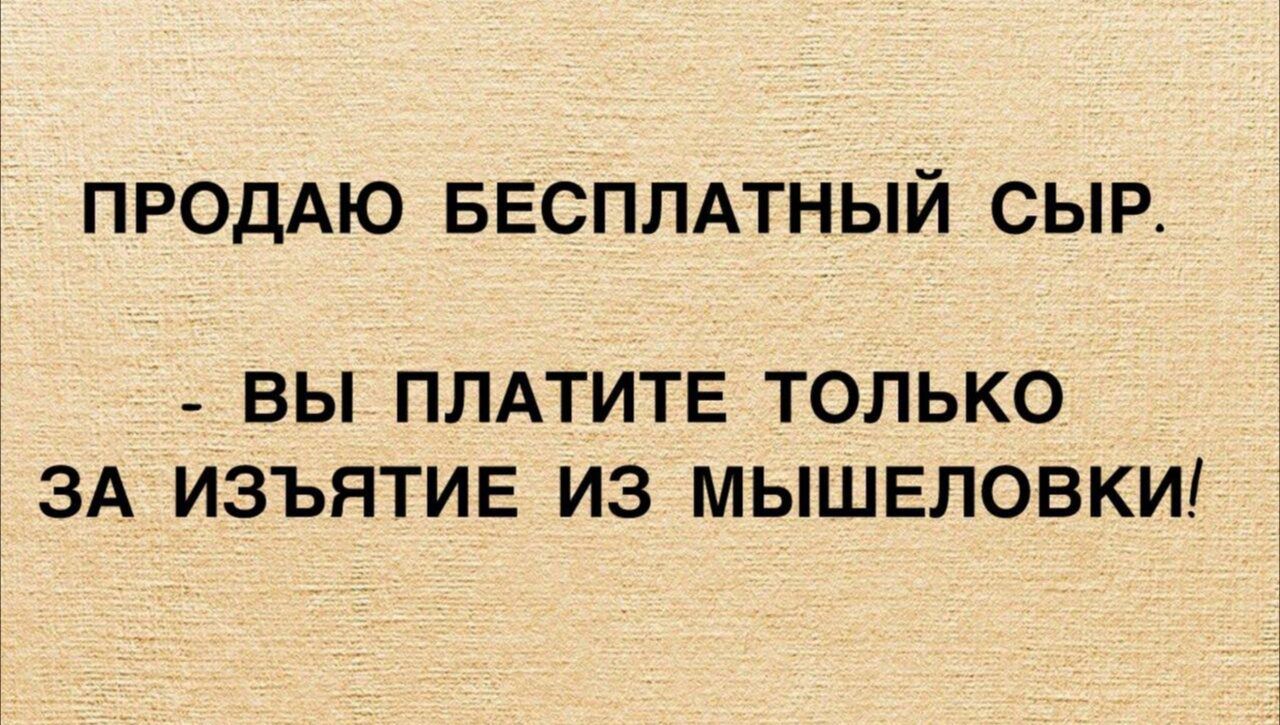 ПРОДАЮ БЕСПЛАТНЫЙ СЫР.

- ВЫ ПЛАТИТЕ ТОЛЬКО ЗА ИЗЪЯТИЕ ИЗ МЫШЕЛОВКИ!